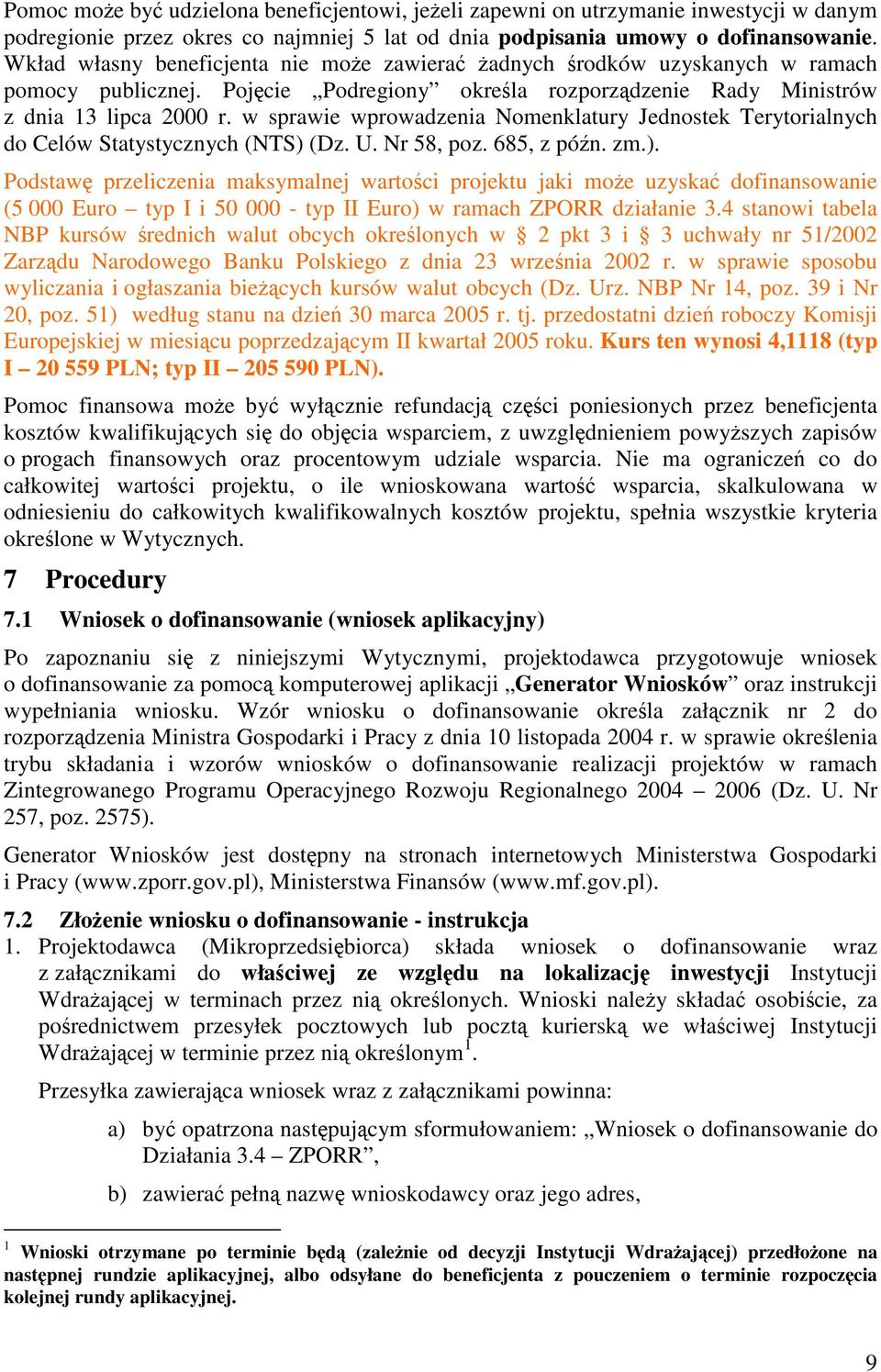 Pomoc może być udzielona beneficjentowi, jeżeli zapewni on utrzymanie inwestycji w danym podregionie przez okres co najmniej 5 lat od dnia podpisania umowy o dofinansowanie. Wkład własny beneficjenta nie może zawierać żadnych środków uzyskanych w ramach pomocy publicznej. Pojęcie „Podregiony” określa rozporządzenie Rady Ministrów z dnia 13 lipca 2000 r. w sprawie wprowadzenia Nomenklatury Jednostek Terytorialnych do Celów Statystycznych (NTS) (Dz. U. Nr 58, poz. 685, z późn. zm.).

Podstawę przeliczenia maksymalnej wartości projektu jaki może uzyskać dofinansowanie (5 000 Euro – typ I i 50 000 - typ II Euro) w ramach ZPORR działanie 3.4 stanowi tabela NBP kursów średnich walut obcych określonych w § 2 pkt 3 i § 3 uchwały nr 51/2002 Zarządu Narodowego Banku Polskiego z dnia 23 września 2002 r. w sprawie sposobu wyliczania i ogłaszania bieżących kursów walut obcych (Dz. Urz. NBP Nr 14, poz. 39 i Nr 20, poz. 51) według stanu na dzień 30 marca 2005 r. tj. przedostatni dzień roboczy Komisji Europejskiej w miesiącu poprzedzającym II kwartał 2005 roku. Kurs ten wynosi 4,1118 (typ I – 20 559 PLN; typ II – 205 590 PLN).

Pomoc finansowa może być wyłącznie refundacją części poniesionych przez beneficjenta kosztów kwalifikujących się do objęcia wsparciem, z uwzględnieniem powyższych zapisów o progach finansowych oraz procentowym udziale wsparcia. Nie ma ograniczeń co do całkowitej wartości projektu, o ile wnioskowana wartość wsparcia, skalkulowana w odniesieniu do całkowitych kwalifikowalnych kosztów projektu, spełnia wszystkie kryteria określone w Wytycznych.

7 Procedury

7.1 Wniosek o dofinansowanie (wniosek aplikacyjny)

Po zapoznaniu się z niniejszymi Wytycznymi, projektodawca przygotowuje wniosek o dofinansowanie za pomocą komputerowej aplikacji „Generator Wniosków” oraz instrukcji wypełniania wniosku. Wzór wniosku o dofinansowanie określa załącznik nr 2 do rozporządzenia Ministra Gospodarki i Pracy z dnia 10 listopada 2004 r. w sprawie określenia trybu składania i wzorów wniosków o dofinansowanie realizacji projektów w ramach Zintegrowanego Programu Operacyjnego Rozwoju Regionalnego 2004 – 2006 (Dz. U. Nr 257, poz. 2575).

Generator Wniosków jest dostępny na stronach internetowych Ministerstwa Gospodarki i Pracy (www.zporr.gov.pl), Ministerstwa Finansów (www.mf.gov.pl).

7.2 Złożenie wniosku o dofinansowanie - instrukcja

1. Projektodawca (Mikroprzedsiębiorca) składa wniosek o dofinansowanie wraz z załącznikami do właściwej ze względu na lokalizację inwestycji Instytucji Wdrażającej w terminach przez nią określonych. Wnioski należy składać osobiście, za pośrednictwem przesyłek pocztowych lub pocztą kurierską we właściwej Instytucji Wdrażającej w terminie przez nią określonym$^1$.

Przesyłka zawierająca wniosek wraz z załącznikami powinna:

a) być opatrzona następującym sformułowaniem: „Wniosek o dofinansowanie do Działania 3.4 – ZPORR”,

b) zawierać pełną nazwę wnioskodawcy oraz jego adres,

$^1$ Wnioski otrzymane po terminie będą (zależnie od decyzji Instytucji Wdrażającej) przedłożone na następnej rundzie aplikacyjnej, albo odsyłane do beneficjenta z pouczeniem o terminie rozpoczęcia kolejnej rundy aplikacyjnej.

9